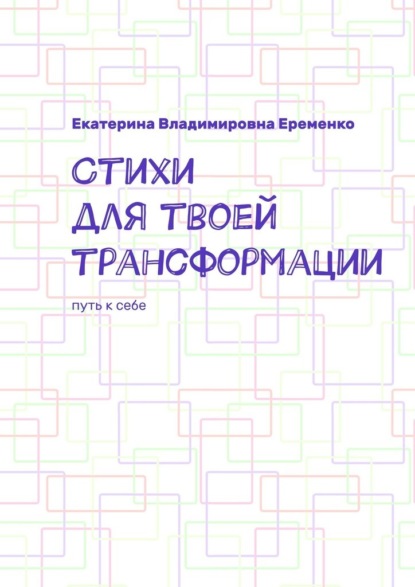 Екатерина Владимировна Еременко

СТИХИ
ДЛЯ ТВОЕЙ
ТРАНСФОРМАЦИИ

путь к себе